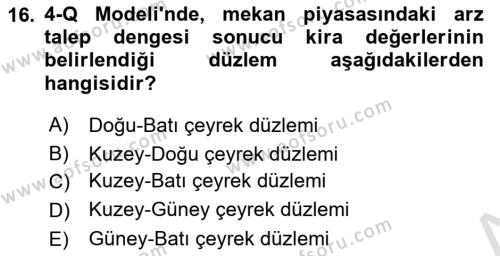 16. 4-Q Modeli'nde, mekan piyasasındaki arz talep dengesi sonucu kira değerlerinin belirlendiği düzlem aşağıdakilerden hangisidir?

A) Doğu-Batı çeyrek düzlemi
B) Kuzey-Doğu çeyrek düzlemi
C) Kuzey-Batı çeyrek düzlemi
D) Kuzey-Güney çeyrek düzlemi
E) Güney-Batı çeyrek düzlemi

www.aofsoru.com